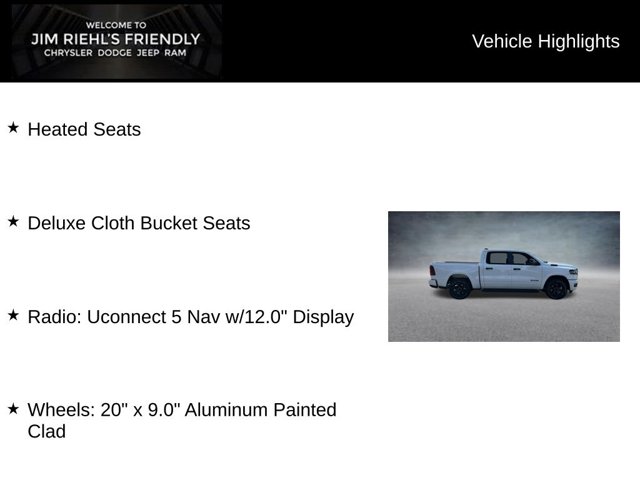 WELCOME TO
JIM RIEHL'S FRIENDLY
CHRYSLER DODGE JEEP RAM

Vehicle Highlights

★ Heated Seats

★ Deluxe Cloth Bucket Seats

★ Radio: Uconnect 5 Nav w/12.0" Display

★ Wheels: 20" x 9.0" Aluminum Painted Clad